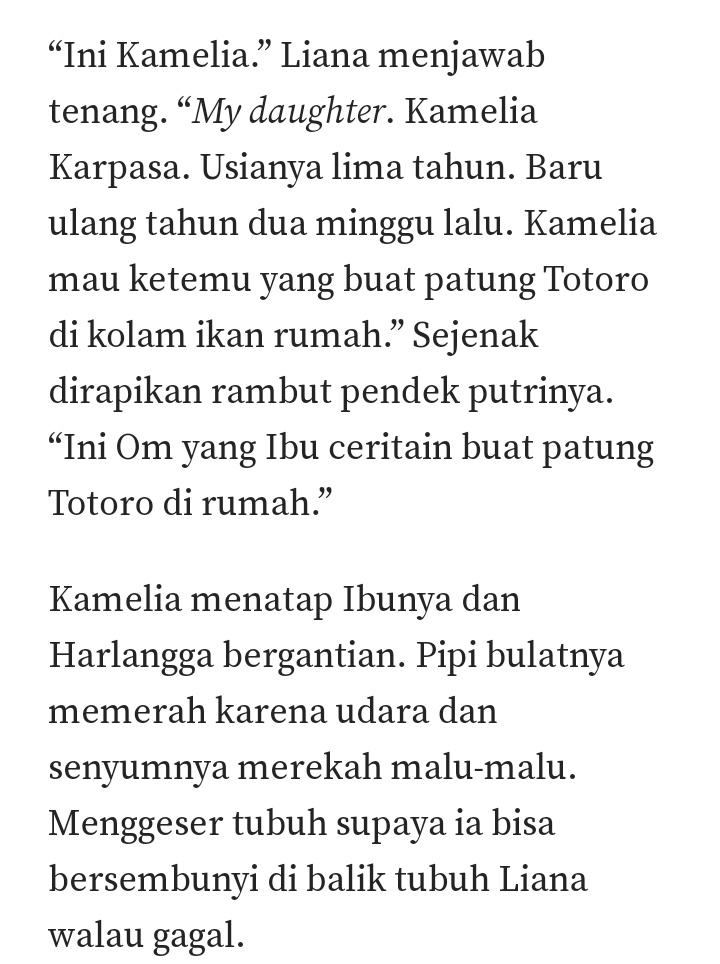 “Ini Kamelia.” Liana menjawab tenang. “My daughter. Kamelia Karpasa. Usianya lima tahun. Baru ulang tahun dua minggu lalu. Kamelia mau ketemu yang buat patung Totoro di kolam ikan rumah.” Sejenak dirapikan rambut pendek putrinya. “Ini Om yang Ibu ceritain buat patung Totoro di rumah.”

Kamelia menatap Ibunya dan Harlangga bergantian. Pipi bulatnya memerah karena udara dan senyumnya merekah malu-malu. Menggeser tubuh supaya ia bisa bersembunyi di balik tubuh Liana walau gagal.